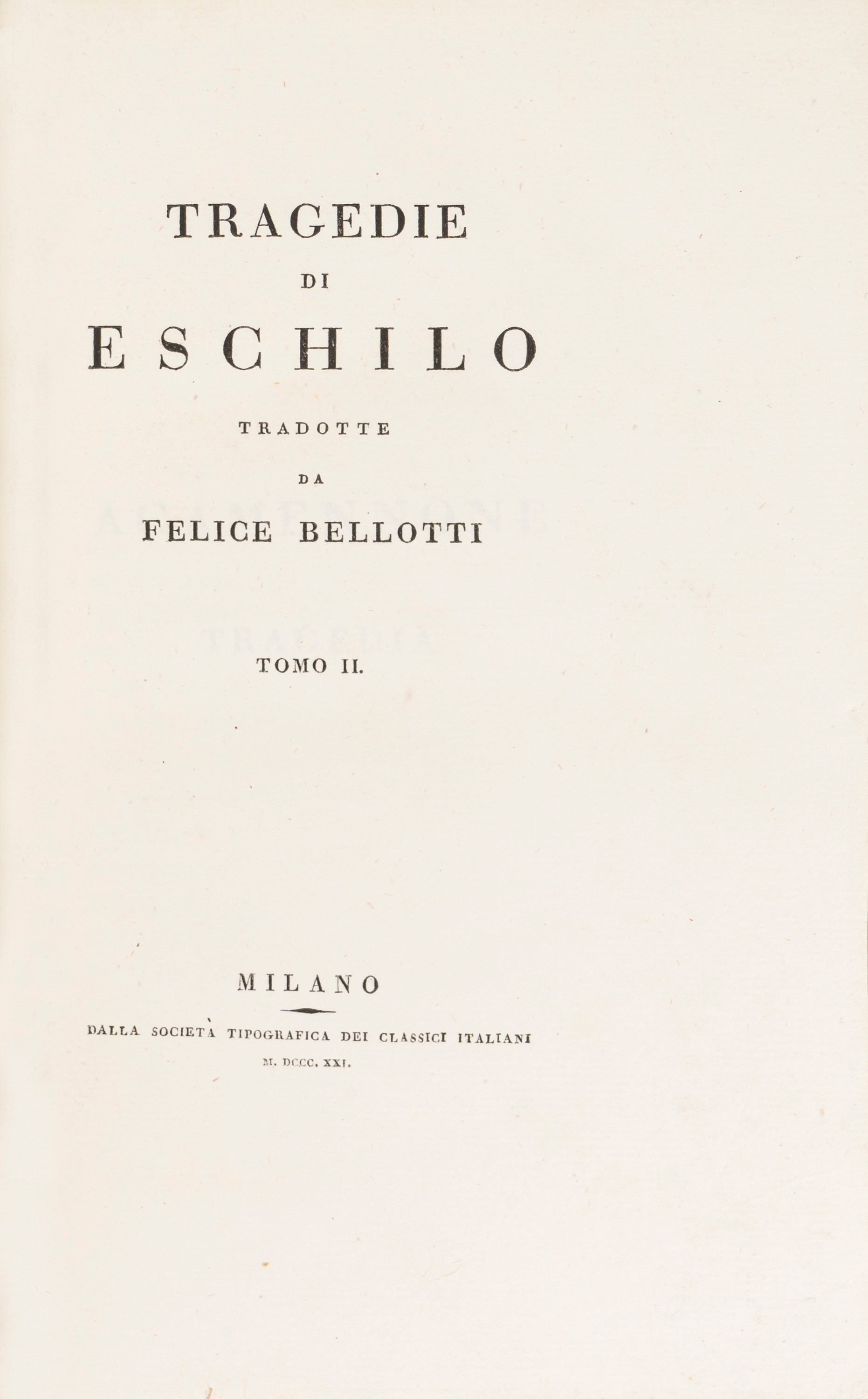 TRAGEDIE

DI

ESCHILO

TRADOTTE

DA

FELICE BELLOTTI

TOMO II.

MILANO

DALLA SOCIETÀ TIPOGRAFICA DEI CLASSICI ITALIANI

M. DCCC. XXI.